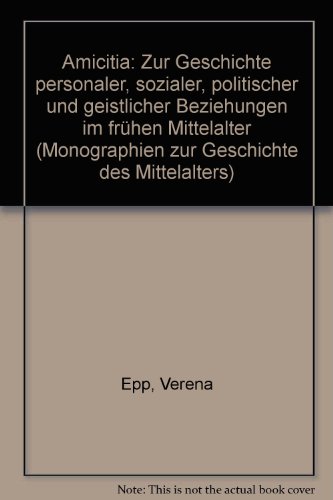 Amicitia: Zur Geschichte personaler, sozialer, politischer und geistlicher Beziehungen im frühen Mittelalter (Monographien zur Geschichte des Mittelalters)

Epp, Verena

Note: This is not the actual book cover